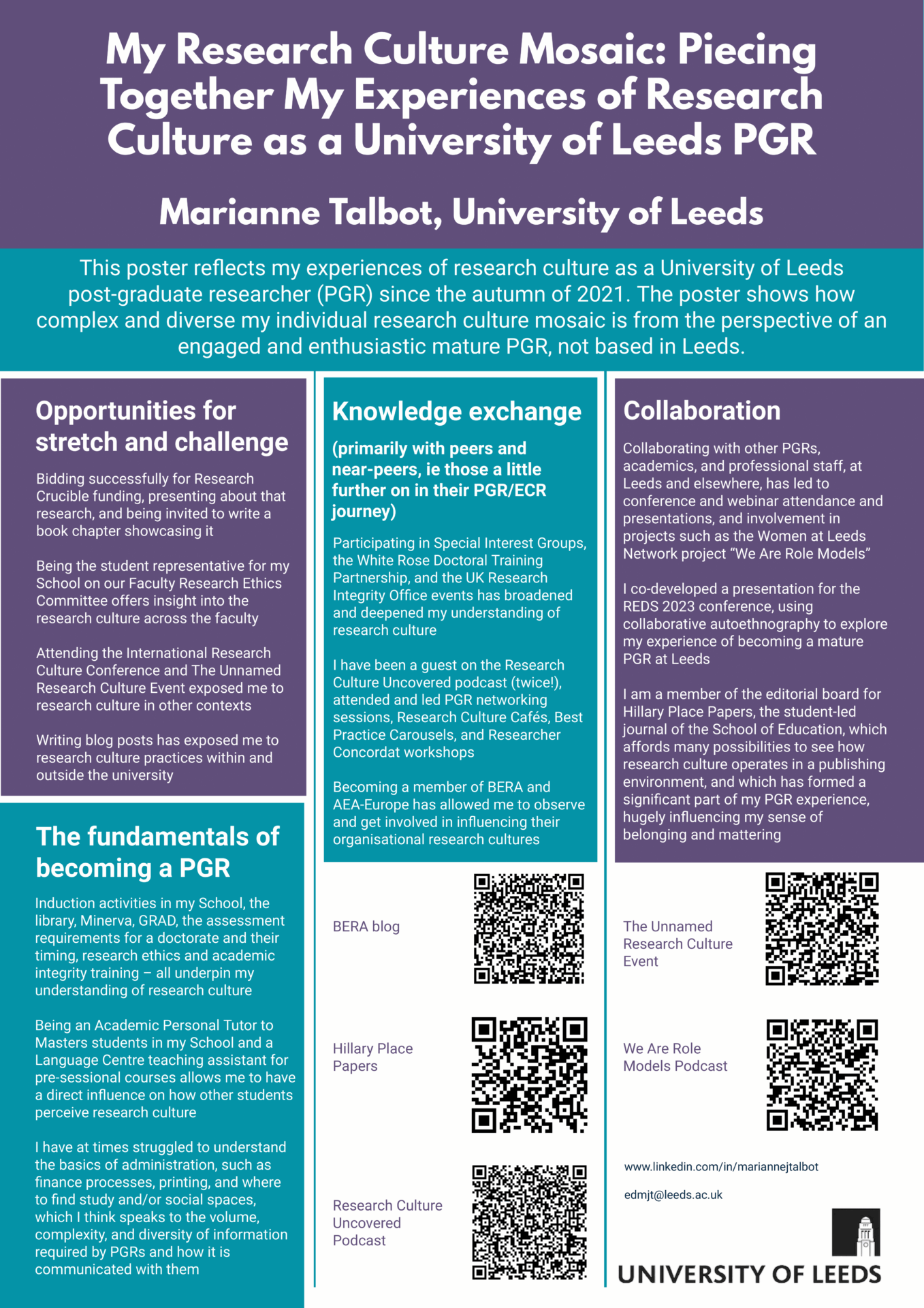 My Research Culture Mosaic: Piecing Together My Experiences of Research Culture as a University of Leeds PGR

Marianne Talbot, University of Leeds

This poster reflects my experiences of research culture as a University of Leeds post-graduate researcher (PGR) since the autumn of 2021. The poster shows how complex and diverse my individual research culture mosaic is from the perspective of an engaged and enthusiastic mature PGR, not based in Leeds.

Opportunities for stretch and challenge

Bidding successfully for Research Crucible funding, presenting about that research, and being invited to write a book chapter showcasing it

Being the student representative for my School on our Faculty Research Ethics Committee offers insight into the research culture across the faculty

Attending the International Research Culture Conference and The Unnamed Research Culture Event exposed me to research culture in other contexts

Writing blog posts has exposed me to research culture practices within and outside the university

The fundamentals of becoming a PGR

Induction activities in my School, the library, Minerva, GRAD, the assessment requirements for a doctorate and their timing, research ethics and academic integrity training – all underpin my understanding of research culture

Being an Academic Personal Tutor to Masters students in my School and a Language Centre teaching assistant for pre-sessional courses allows me to have a direct influence on how other students perceive research culture

I have at times struggled to understand the basics of administration, such as finance processes, printing, and where to find study and/or social spaces, which I think speaks to the volume, complexity, and diversity of information required by PGRs and how it is communicated with them

Knowledge exchange

(primarily with peers and near-peers, ie those a little further on in their PGR/ECR journey)

Participating in Special Interest Groups, the White Rose Doctoral Training Partnership, and the UK Research Integrity Office events has broadened and deepened my understanding of research culture

I have been a guest on the Research Culture Uncovered podcast (twice!), attended and led PGR networking sessions, Research Culture Cafés, Best Practice Carousels, and Researcher Concordat workshops

Becoming a member of BERA and AEA-Europe has allowed me to observe and get involved in influencing their organisational research cultures

BERA blog

Hillary Place Papers

Research Culture Uncovered Podcast

Collaboration

Collaborating with other PGRs, academics, and professional staff, at Leeds and elsewhere, has led to conference and webinar attendance and presentations, and involvement in projects such as the Women at Leeds Network project "We Are Role Models"

I co-developed a presentation for the REDS 2023 conference, using collaborative autoethnography to explore my experience of becoming a mature PGR at Leeds

I am a member of the editorial board for Hillary Place Papers, the student-led journal of the School of Education, which affords many possibilities to see how research culture operates in a publishing environment, and which has formed a significant part of my PGR experience, hugely influencing my sense of belonging and mattering

The Unnamed Research Culture Event

We Are Role Models Podcast

www.linkedin.com/in/mariannejtalbot

edmjt@leeds.ac.uk

UNIVERSITY OF LEEDS